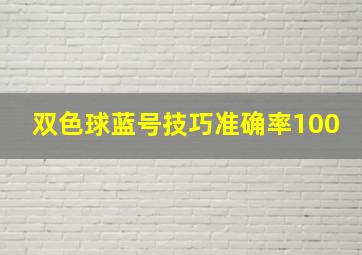 双色球蓝号技巧准确率100